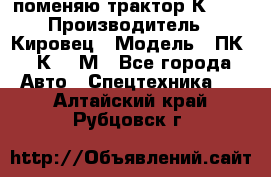 поменяю трактор К Производитель Кировец Модель ПК К М Все города Авто Спецтехника
Алтайский край Рубцовск г

http://Объявлений.сайт